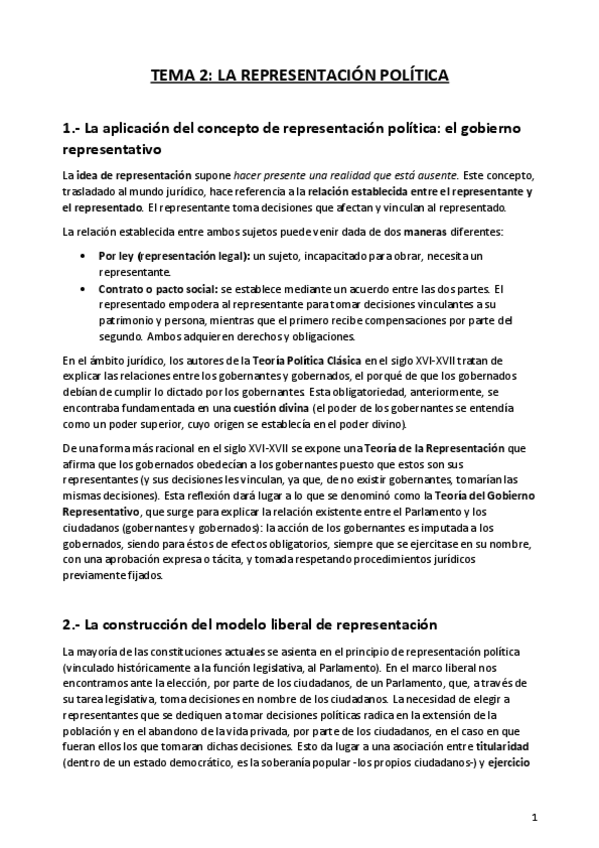 TEMA 2: LA REPRESENTACIÓN POLÍTICA

1.- La aplicación del concepto de representación política: el gobierno representativo

La idea de representación supone hacer presente una realidad que está ausente. Este concepto, trasladado al mundo jurídico, hace referencia a la relación establecida entre el representante y el representado. El representante toma decisiones que afectan y vinculan al representado.

La relación establecida entre ambos sujetos puede venir dada de dos maneras diferentes:

• Por ley (representación legal): un sujeto, incapacitado para obrar, necesita un representante.
• Contrato o pacto social: se establece mediante un acuerdo entre las dos partes. El representado empodera al representante para tomar decisiones vinculantes a su patrimonio y persona, mientras que el primero recibe compensaciones por parte del segundo. Ambos adquieren derechos y obligaciones.

En el ámbito jurídico, los autores de la Teoría Política Clásica en el siglo XVI-XVII tratan de explicar las relaciones entre los gobernantes y gobernados, el porqué de que los gobernados debían de cumplir lo dictado por los gobernantes. Esta obligatoriedad, anteriormente, se encontraba fundamentada en una cuestión divina (el poder de los gobernantes se entendía como un poder superior, cuyo origen se establecía en el poder divino).

De una forma más racional en el siglo XVI-XVII se expone una Teoría de la Representación que afirma que los gobernados obedecían a los gobernantes puesto que estos son sus representantes (y sus decisiones les vinculan, ya que, de no existir gobernantes, tomarían las mismas decisiones). Esta reflexión dará lugar a lo que se denominó como la Teoría del Gobierno Representativo, que surge para explicar la relación existente entre el Parlamento y los ciudadanos (gobernantes y gobernados): la acción de los gobernantes es imputada a los gobernados, siendo para éstos de efectos obligatorios, siempre que se ejercitase en su nombre, con una aprobación expresa o tácita, y tomada respetando procedimientos jurídicos previamente fijados.

2.- La construcción del modelo liberal de representación

La mayoría de las constituciones actuales se asienta en el principio de representación política (vinculado históricamente a la función legislativa, al Parlamento). En el marco liberal nos encontramos ante la elección, por parte de los ciudadanos, de un Parlamento, que, a través de su tarea legislativa, toma decisiones en nombre de los ciudadanos. La necesidad de elegir a representantes que se dediquen a tomar decisiones políticas radica en la extensión de la población y en el abandono de la vida privada, por parte de los ciudadanos, en el caso en que fueran ellos los que tomaran dichas decisiones. Esto da lugar a una asociación entre titularidad (dentro de un estado democrático, es la soberanía popular -los propios ciudadanos-) y ejercicio

1